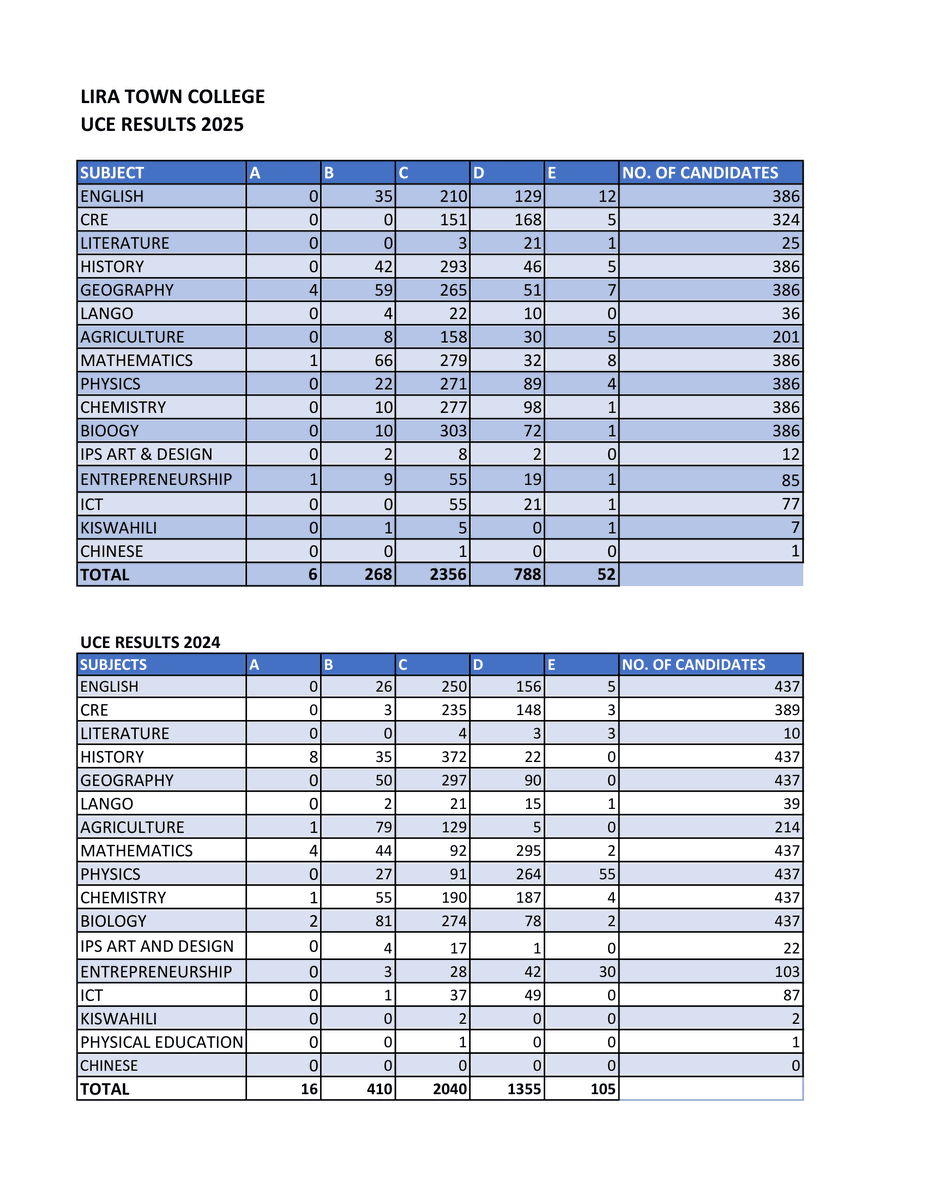 LIRA TOWN COLLEGE
UCE RESULTS 2025

| SUBJECT | A | B | C | D | E | NO. OF CANDIDATES |
|---|---|---|---|---|---|---|
| ENGLISH | 0 | 35 | 210 | 129 | 12 | 386 |
| CRE | 0 | 0 | 151 | 168 | 5 | 324 |
| LITERATURE | 0 | 0 | 3 | 21 | 1 | 25 |
| HISTORY | 0 | 42 | 293 | 46 | 5 | 386 |
| GEOGRAPHY | 4 | 59 | 265 | 51 | 7 | 386 |
| LANGO | 0 | 4 | 22 | 10 | 0 | 36 |
| AGRICULTURE | 0 | 8 | 158 | 30 | 5 | 201 |
| MATHEMATICS | 1 | 66 | 279 | 32 | 8 | 386 |
| PHYSICS | 0 | 22 | 271 | 89 | 4 | 386 |
| CHEMISTRY | 0 | 10 | 277 | 98 | 1 | 386 |
| BIOOGY | 0 | 10 | 303 | 72 | 1 | 386 |
| IPS ART & DESIGN | 0 | 2 | 8 | 2 | 0 | 12 |
| ENTREPRENEURSHIP | 1 | 9 | 55 | 19 | 1 | 85 |
| ICT | 0 | 0 | 55 | 21 | 1 | 77 |
| KISWAHILI | 0 | 1 | 5 | 0 | 1 | 7 |
| CHINESE | 0 | 0 | 1 | 0 | 0 | 1 |
| TOTAL | 6 | 268 | 2356 | 788 | 52 | |

UCE RESULTS 2024

| SUBJECTS | A | B | C | D | E | NO. OF CANDIDATES |
|---|---|---|---|---|---|---|
| ENGLISH | 0 | 26 | 250 | 156 | 5 | 437 |
| CRE | 0 | 3 | 235 | 148 | 3 | 389 |
| LITERATURE | 0 | 0 | 4 | 3 | 3 | 10 |
| HISTORY | 8 | 35 | 372 | 22 | 0 | 437 |
| GEOGRAPHY | 0 | 50 | 297 | 90 | 0 | 437 |
| LANGO | 0 | 2 | 21 | 15 | 1 | 39 |
| AGRICULTURE | 1 | 79 | 129 | 5 | 0 | 214 |
| MATHEMATICS | 4 | 44 | 92 | 295 | 2 | 437 |
| PHYSICS | 0 | 27 | 91 | 264 | 55 | 437 |
| CHEMISTRY | 1 | 55 | 190 | 187 | 4 | 437 |
| BIOLOGY | 2 | 81 | 274 | 78 | 2 | 437 |
| IPS ART AND DESIGN | 0 | 4 | 17 | 1 | 0 | 22 |
| ENTREPRENEURSHIP | 0 | 3 | 28 | 42 | 30 | 103 |
| ICT | 0 | 1 | 37 | 49 | 0 | 87 |
| KISWAHILI | 0 | 0 | 2 | 0 | 0 | 2 |
| PHYSICAL EDUCATION | 0 | 0 | 1 | 0 | 0 | 1 |
| CHINESE | 0 | 0 | 0 | 0 | 0 | 0 |
| TOTAL | 16 | 410 | 2040 | 1355 | 105 | |